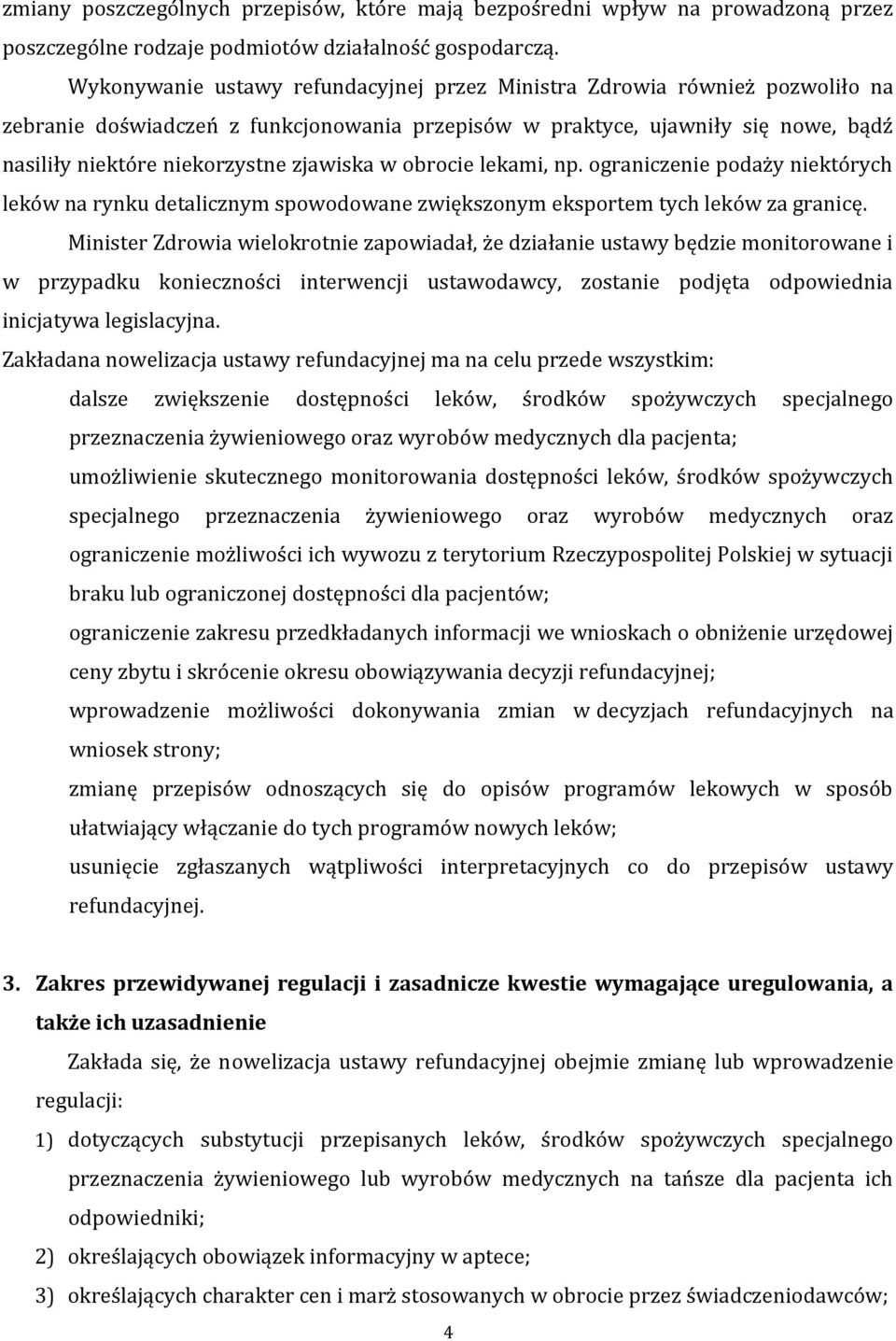 zmiany poszczególnych przepisów, które mają bezpośredni wpływ na prowadzoną przez poszczególne rodzaje podmiotów działalność gospodarczą.

Wykonywanie ustawy refundacyjnej przez Ministra Zdrowia również pozwoliło na zebranie doświadczeń z funkcjonowania przepisów w praktyce, ujawniły się nowe, bądź nasiliły niektóre niekorzystne zjawiska w obrocie lekami, np. ograniczenie podaży niektórych leków na rynku detalicznym spowodowane zwiększonym eksportem tych leków za granicę.

Minister Zdrowia wielokrotnie zapowiadał, że działanie ustawy będzie monitorowane i w przypadku konieczności interwencji ustawodawcy, zostanie podjęta odpowiednia inicjatywa legislacyjna.

Zakładana nowelizacja ustawy refundacyjnej ma na celu przede wszystkim:

dalsze zwiększenie dostępności leków, środków spożywczych specjalnego przeznaczenia żywieniowego oraz wyrobów medycznych dla pacjenta;

umożliwienie skutecznego monitorowania dostępności leków, środków spożywczych specjalnego przeznaczenia żywieniowego oraz wyrobów medycznych oraz ograniczenie możliwości ich wywozu z terytorium Rzeczypospolitej Polskiej w sytuacji braku lub ograniczonej dostępności dla pacjentów;

ograniczenie zakresu przedkładanych informacji we wnioskach o obniżenie urzędowej ceny zbytu i skrócenie okresu obowiązywania decyzji refundacyjnej;

wprowadzenie możliwości dokonywania zmian w decyzjach refundacyjnych na wniosek strony;

zmianę przepisów odnoszących się do opisów programów lekowych w sposób ułatwiający włączanie do tych programów nowych leków;

usunięcie zgłaszanych wątpliwości interpretacyjnych co do przepisów ustawy refundacyjnej.

3. Zakres przewidywanej regulacji i zasadnicze kwestie wymagające uregulowania, a także ich uzasadnienie

Zakłada się, że nowelizacja ustawy refundacyjnej obejmie zmianę lub wprowadzenie regulacji:

1) dotyczących substytucji przepisanych leków, środków spożywczych specjalnego przeznaczenia żywieniowego lub wyrobów medycznych na tańsze dla pacjenta ich odpowiedniki;

2) określających obowiązek informacyjny w aptece;

3) określających charakter cen i marż stosowanych w obrocie przez świadczeniodawców;

4